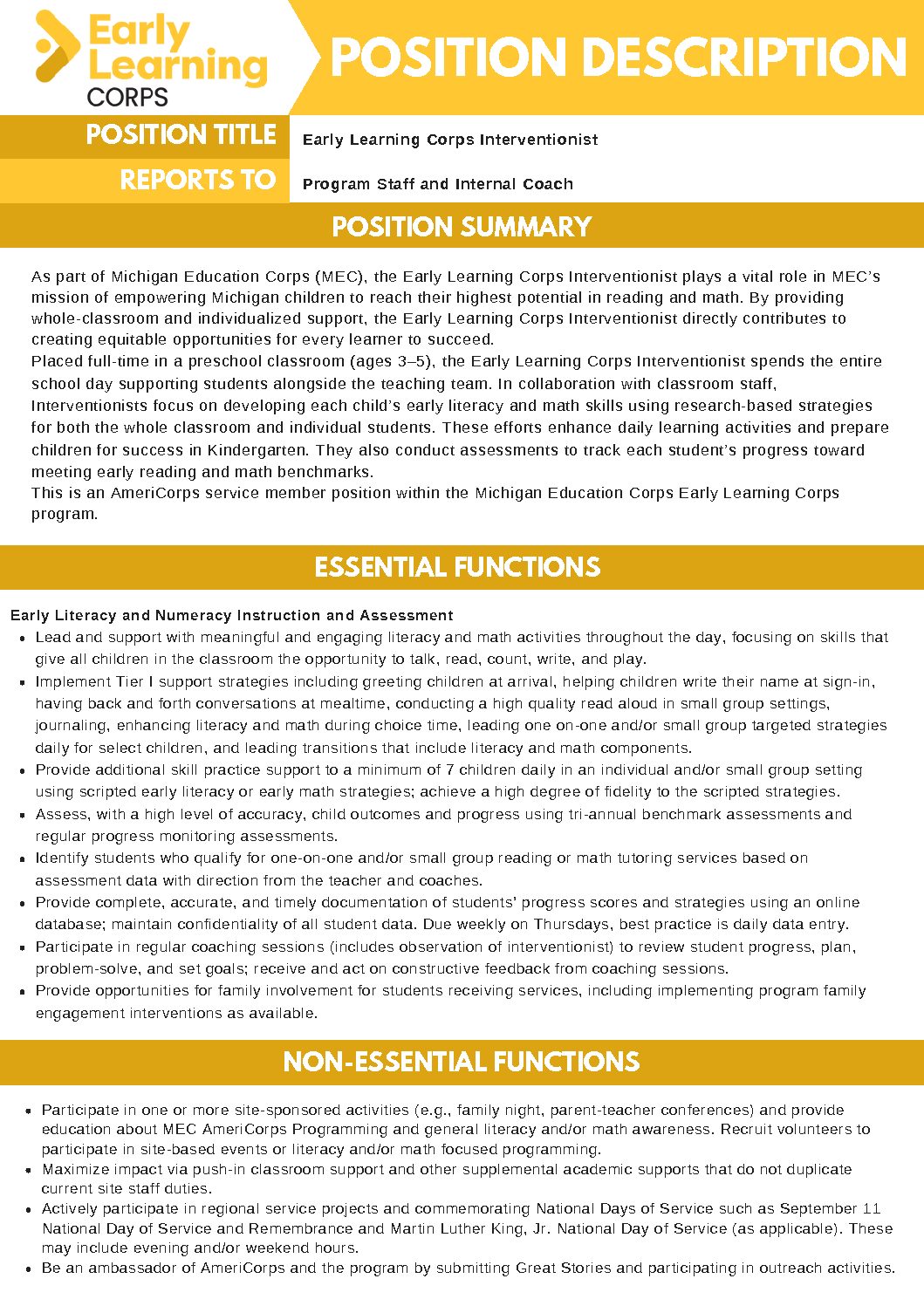 Early Learning CORPS

POSITION DESCRIPTION

POSITION TITLE Early Learning Corps Interventionist

REPORTS TO Program Staff and Internal Coach

POSITION SUMMARY

As part of Michigan Education Corps (MEC), the Early Learning Corps Interventionist plays a vital role in MEC's mission of empowering Michigan children to reach their highest potential in reading and math. By providing whole-classroom and individualized support, the Early Learning Corps Interventionist directly contributes to creating equitable opportunities for every learner to succeed.
Placed full-time in a preschool classroom (ages 3–5), the Early Learning Corps Interventionist spends the entire school day supporting students alongside the teaching team. In collaboration with classroom staff, Interventionists focus on developing each child's early literacy and math skills using research-based strategies for both the whole classroom and individual students. These efforts enhance daily learning activities and prepare children for success in Kindergarten. They also conduct assessments to track each student's progress toward meeting early reading and math benchmarks.
This is an AmeriCorps service member position within the Michigan Education Corps Early Learning Corps program.

ESSENTIAL FUNCTIONS

Early Literacy and Numeracy Instruction and Assessment
- Lead and support with meaningful and engaging literacy and math activities throughout the day, focusing on skills that give all children in the classroom the opportunity to talk, read, count, write, and play.
- Implement Tier I support strategies including greeting children at arrival, helping children write their name at sign-in, having back and forth conversations at mealtime, conducting a high quality read aloud in small group settings, journaling, enhancing literacy and math during choice time, leading one on-one and/or small group targeted strategies daily for select children, and leading transitions that include literacy and math components.
- Provide additional skill practice support to a minimum of 7 children daily in an individual and/or small group setting using scripted early literacy or early math strategies; achieve a high degree of fidelity to the scripted strategies.
- Assess, with a high level of accuracy, child outcomes and progress using tri-annual benchmark assessments and regular progress monitoring assessments.
- Identify students who qualify for one-on-one and/or small group reading or math tutoring services based on assessment data with direction from the teacher and coaches.
- Provide complete, accurate, and timely documentation of students' progress scores and strategies using an online database; maintain confidentiality of all student data. Due weekly on Thursdays, best practice is daily data entry.
- Participate in regular coaching sessions (includes observation of interventionist) to review student progress, plan, problem-solve, and set goals; receive and act on constructive feedback from coaching sessions.
- Provide opportunities for family involvement for students receiving services, including implementing program family engagement interventions as available.

NON-ESSENTIAL FUNCTIONS

- Participate in one or more site-sponsored activities (e.g., family night, parent-teacher conferences) and provide education about MEC AmeriCorps Programming and general literacy and/or math awareness. Recruit volunteers to participate in site-based events or literacy and/or math focused programming.
- Maximize impact via push-in classroom support and other supplemental academic supports that do not duplicate current site staff duties.
- Actively participate in regional service projects and commemorating National Days of Service such as September 11 National Day of Service and Remembrance and Martin Luther King, Jr. National Day of Service (as applicable). These may include evening and/or weekend hours.
- Be an ambassador of AmeriCorps and the program by submitting Great Stories and participating in outreach activities.